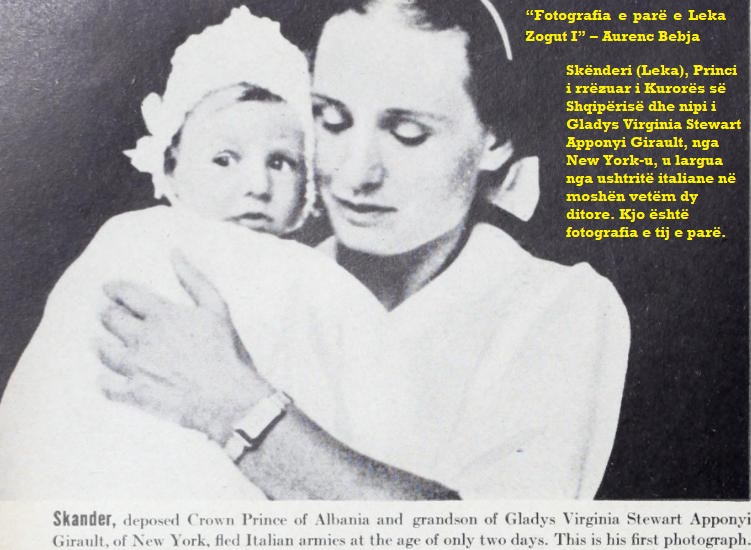 "Fotografia e parë e Leka Zogut I" – Aurenc Bebja

Skënderi (Leka), Princi i rrëzuar i Kurorës së Shqipërisë dhe nipi i Gladys Virginia Stewart Apponyi Girault, nga New York-u, u largua nga ushtritë italiane në moshën vetëm dy ditore. Kjo është fotografia e tij e parë.

Skander, deposed Crown Prince of Albania and grandson of Gladys Virginia Stewart Apponyi Girault, of New York, fled Italian armies at the age of only two days. This is his first photograph.